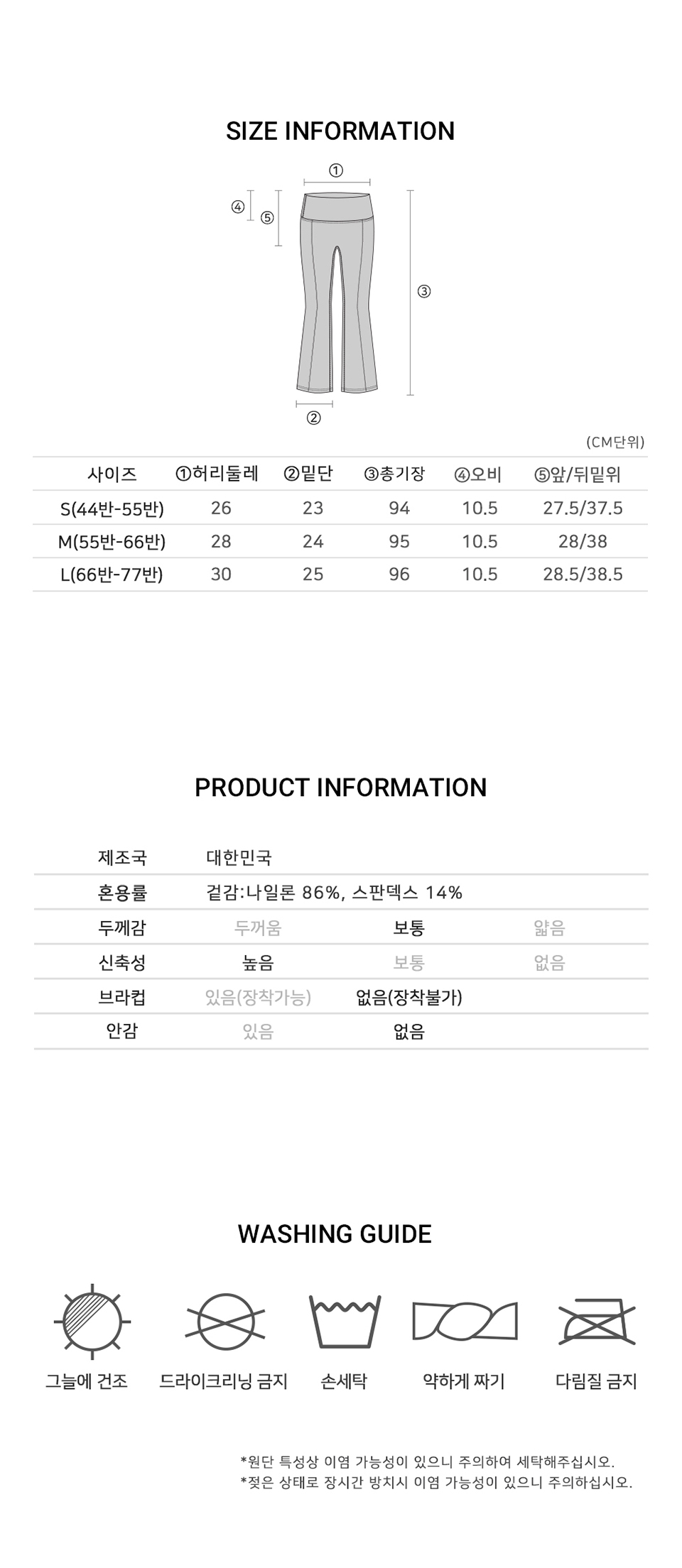 SIZE INFORMATION

①
④
⑤
③
②

(CM단위)

| 사이즈 | ①허리둘레 | ②밑단 | ③총기장 | ④오비 | ⑤앞/뒤밑위 |
|---|---|---|---|---|---|
| S(44반-55반) | 26 | 23 | 94 | 10.5 | 27.5/37.5 |
| M(55반-66반) | 28 | 24 | 95 | 10.5 | 28/38 |
| L(66반-77반) | 30 | 25 | 96 | 10.5 | 28.5/38.5 |

PRODUCT INFORMATION

| 제조국 | 대한민국 | | |
|---|---|---|---|
| 혼용률 | 겉감:나일론 86%, 스판덱스 14% | | |
| 두께감 | 두꺼움 | 보통 | 얇음 |
| 신축성 | 높음 | 보통 | 없음 |
| 브라컵 | 있음(장착가능) | 없음(장착불가) | |
| 안감 | 있음 | 없음 | |

WASHING GUIDE

그늘에 건조
드라이크리닝 금지
손세탁
약하게 짜기
다림질 금지

*원단 특성상 이염 가능성이 있으니 주의하여 세탁해주십시오.
*젖은 상태로 장시간 방치시 이염 가능성이 있으니 주의하십시오.